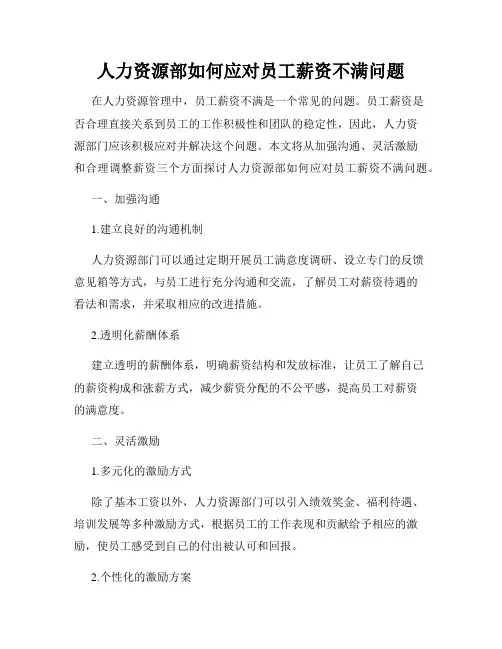 人力资源部如何应对员工薪资不满问题

在人力资源管理中，员工薪资不满是一个常见的问题。员工薪资是否合理直接关系到员工的工作积极性和团队的稳定性，因此，人力资源部门应该积极应对并解决这个问题。本文将从加强沟通、灵活激励和合理调整薪资三个方面探讨人力资源部如何应对员工薪资不满问题。

一、加强沟通

1.建立良好的沟通机制

人力资源部门可以通过定期开展员工满意度调研、设立专门的反馈意见箱等方式，与员工进行充分沟通和交流，了解员工对薪资待遇的看法和需求，并采取相应的改进措施。

2.透明化薪酬体系

建立透明的薪酬体系，明确薪资结构和发放标准，让员工了解自己的薪资构成和涨薪方式，减少薪资分配的不公平感，提高员工对薪资的满意度。

二、灵活激励

1.多元化的激励方式

除了基本工资以外，人力资源部门可以引入绩效奖金、福利待遇、培训发展等多种激励方式，根据员工的工作表现和贡献给予相应的激励，使员工感受到自己的付出被认可和回报。

2.个性化的激励方案